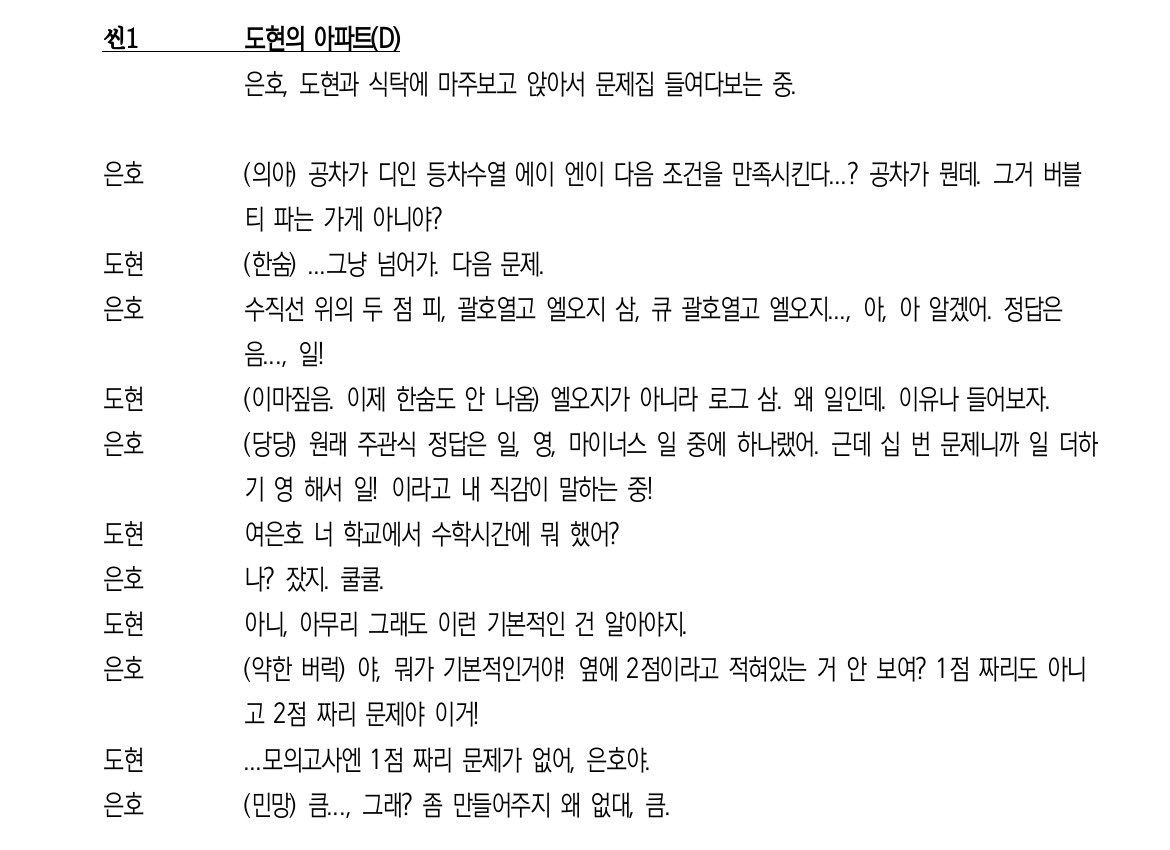 씬1 도현의 아파트(D)
은호, 도현과 식탁에 마주보고 앉아서 문제집 들여다보는 중.

은호 (의아) 공차가 디인 등차수열 에이 엔이 다음 조건을 만족시킨다...? 공차가 뭔데. 그거 버블티 파는 가게 아니야?
도현 (한숨) ...그냥 넘어가. 다음 문제.
은호 수직선 위의 두 점 피, 괄호열고 엘오지 삼, 큐 괄호열고 엘오지..., 아, 아 알겠어. 정답은 음..., 일!
도현 (이마짚음. 이제 한숨도 안 나옴) 엘오지가 아니라 로그 삼. 왜 일인데. 이유나 들어보자.
은호 (당당) 원래 주관식 정답은 일, 영, 마이너스 일 중에 하나랬어. 근데 십 번 문제니까 일 더하기 영 해서 일! 이라고 내 직감이 말하는 중!
도현 여은호 너 학교에서 수학시간에 뭐 했어?
은호 나? 잤지. 쿨쿨.
도현 아니, 아무리 그래도 이런 기본적인 건 알아야지.
은호 (약한 버럭) 야, 뭐가 기본적인거야! 옆에 2점이라고 적혀있는 거 안 보여? 1점 짜리도 아니고 2점 짜리 문제야 이게!
도현 ...모의고사엔 1점 짜리 문제가 없어, 은호야.
은호 (민망) 큼..., 그래? 좀 만들어주지 왜 없대, 큼.